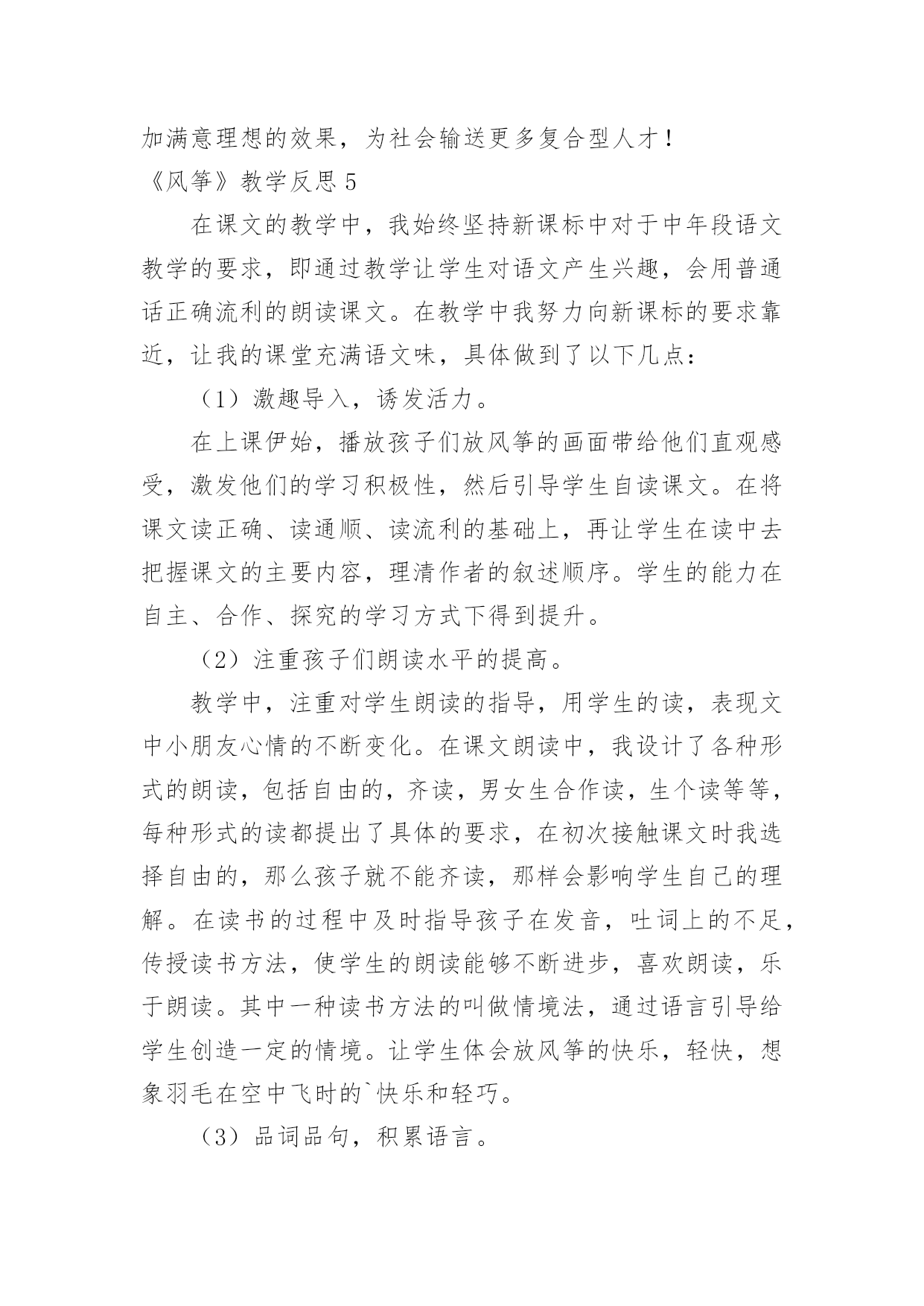 加满意理想的效果，为社会输送更多复合型人才！

《风筝》教学反思 5

在课文的教学中，我始终坚持新课标中对于中年段语文教学的要求，即通过教学让学生对语文产生兴趣，会用普通话正确流利的朗读课文。在教学中我努力向新课标的要求靠近，让我的课堂充满语文味，具体做到了以下几点：

（1）激趣导入，诱发活力。

在上课伊始，播放孩子们放风筝的画面带给他们直观感受，激发他们的学习积极性，然后引导学生自读课文。在将课文读正确、读通顺、读流利的基础上，再让学生在读中去把握课文的主要内容，理清作者的叙述顺序。学生的能力在自主、合作、探究的学习方式下得到提升。

（2）注重孩子们朗读水平的提高。

教学中，注重对学生朗读的指导，用学生的读，表现文中小朋友心情的不断变化。在课文朗读中，我设计了各种形式的朗读，包括自由的，齐读，男女生合作读，生个读等等，每种形式的读都提出了具体的要求，在初次接触课文时我选择自由的，那么孩子就不能齐读，那样会影响学生自己的理解。在读书的过程中及时指导孩子在发音，吐词上的不足，传授读书方法，使学生的朗读能够不断进步，喜欢朗读，乐于朗读。其中一种读书方法的叫做情境法，通过语言引导给学生创造一定的情境。让学生体会放风筝的快乐，轻快，想象羽毛在空中飞时的`快乐和轻巧。

（3）品词品句，积累语言。